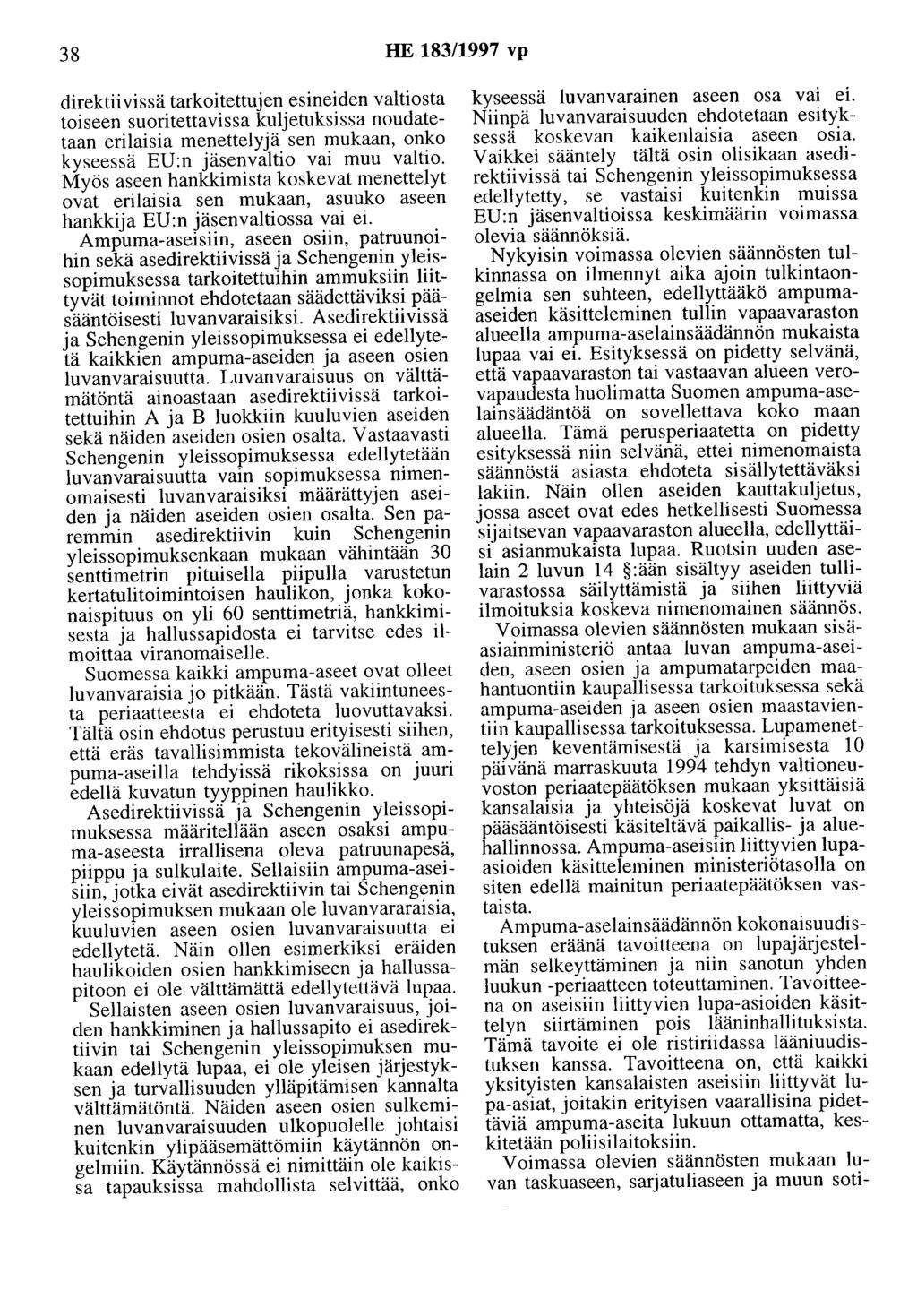 38

HE 183/1997 vp

direktiivissä tarkoitettujen esineiden valtiosta toiseen suoritettavissa kuljetuksissa noudatetaan erilaisia menettelyjä sen mukaan, onko kyseessä EU:n jäsenvaltio vai muu valtio. Myös aseen hankkimista koskevat menettelyt ovat erilaisia sen mukaan, asuuko aseen hankkija EU:n jäsenvaltiossa vai ei.

Ampuma-aseisiin, aseen osiin, patruunoihin sekä asedirektiivissä ja Schengenin yleissopimuksessa tarkoitettuihin ammuksiin liittyvät toiminnot ehdotetaan säädettäviksi pääsääntöisesti luvanvaraisiksi. Asedirektiivissä ja Schengenin yleissopimuksessa ei edellytetä kaikkien ampuma-aseiden ja aseen osien luvanvaraisuutta. Luvanvaraisuus on välttämätöntä ainoastaan asedirektiivissä tarkoitettuihin A ja B luokkiin kuuluvien aseiden sekä näiden aseiden osien osalta. Vastaavasti Schengenin yleissopimuksessa edellytetään luvanvaraisuutta vain sopimuksessa nimenomaisesti luvanvaraisiksi määrättyjen aseiden ja näiden aseiden osien osalta. Sen paremmin asedirektiivin kuin Schengenin yleissopimuksenkaan mukaan vähintään 30 senttimetrin pituisella piipulla varustetun kertatulitoimintoisen haulikon, jonka kokonaispituus on yli 60 senttimetriä, hankkimisesta ja hallussapidosta ei tarvitse edes ilmoittaa viranomaiselle.

Suomessa kaikki ampuma-aseet ovat olleet luvanvaraisia jo pitkään. Tästä vakiintuneesta periaatteesta ei ehdoteta luovuttavaksi. Tältä osin ehdotus perustuu erityisesti siihen, että eräs tavallisimmista tekovälineistä ampuma-aseilla tehdyissä rikoksissa on juuri edellä kuvatun tyyppinen haulikko.

Asedirektiivissä ja Schengenin yleissopimuksessa määritellään aseen osaksi ampuma-aseesta irrallisena oleva patruunapesä, piippu ja sulkulaite. Sellaisiin ampuma-aseisiin, jotka eivät asedirektiivin tai Schengenin yleissopimuksen mukaan ole luvanvararaisia, kuuluvien aseen osien luvanvaraisuutta ei edellytetä. Näin ollen esimerkiksi eräiden haulikoiden osien hankkimiseen ja hallussapitoon ei ole välttämättä edellytettävä lupaa.

Sellaisten aseen osien luvanvaraisuus, joiden hankkiminen ja hallussapito ei asedirektiivin tai Schengenin yleissopimuksen mukaan edellytä lupaa, ei ole yleisen järjestyksen ja turvallisuuden ylläpitämisen kannalta välttämätöntä. Näiden aseen osien sulkeminen luvanvaraisuuden ulkopuolelle johtaisi kuitenkin ylipääsemättömiin käytännön ongelmiin. Käytännössä ei nimittäin ole kaikissa tapauksissa mahdollista selvittää, onko kyseessä luvanvarainen aseen osa vai ei. Niinpä luvanvaraisuuden ehdotetaan esityksessä koskevan kaikenlaisia aseen osia. Vaikkei sääntely tältä osin olisikaan asedirektiivissä tai Schengenin yleissopimuksessa edellytetty, se vastaisi kuitenkin muissa EU:n jäsenvaltioissa keskimäärin voimassa olevia säännöksiä.

Nykyisin voimassa olevien säännösten tulkinnassa on ilmennyt aika ajoin tulkintaongelmia sen suhteen, edellyttääkö ampuma-aseiden käsitteleminen tullin vapaavaraston alueella ampuma-aselainsäädännön mukaista lupaa vai ei. Esityksessä on pidetty selvänä, että vapaavaraston tai vastaavan alueen verovapaudesta huolimatta Suomen ampuma-aselainsäädäntöä on sovellettava koko maan alueella. Tämä perusperiaatetta on pidetty esityksessä niin selvänä, ettei nimenomaista säännöstä asiasta ehdoteta sisällytettäväksi lakiin. Näin ollen aseiden kauttakuljetus, jossa aseet ovat edes hetkellisesti Suomessa sijaitsevan vapaavaraston alueella, edellyttäisi asianmukaista lupaa. Ruotsin uuden aselain 2 luvun 14 §:ään sisältyy aseiden tullivarastossa säilyttämistä ja siihen liittyviä ilmoituksia koskeva nimenomainen säännös.

Voimassa olevien säännösten mukaan sisäasiainministeriö antaa luvan ampuma-aseiden, aseen osien ja ampumatarpeiden maahantuontiin kaupallisessa tarkoituksessa sekä ampuma-aseiden ja aseen osien maastavientiin kaupallisessa tarkoituksessa. Lupamenettelyjen keventämisestä ja karsimisesta 10 päivänä marraskuuta 1994 tehdyn valtioneuvoston periaatepäätöksen mukaan yksittäisiä kansalaisia ja yhteisöjä koskevat luvat on pääsääntöisesti käsiteltävä paikallis- ja aluehallinnossa. Ampuma-aseisiin liittyvien lupaasioiden käsitteleminen ministeriötasolla on siten edellä mainitun periaatepäätöksen vastaista.

Ampuma-aselainsäädännön kokonaisuudistuksen eräänä tavoitteena on lupajärjestelmän selkeyttäminen ja niin sanotun yhden luukun -periaatteen toteuttaminen. Tavoitteena on aseisiin liittyvien lupa-asioiden käsittelyn siirtäminen pois lääninhallituksista. Tämä tavoite ei ole ristiriidassa lääniuudistuksen kanssa. Tavoitteena on, että kaikki yksityisten kansalaisten aseisiin liittyvät lupa-asiat, joitakin erityisen vaarallisina pidettäviä ampuma-aseita lukuun ottamatta, keskitetään poliisilaitoksiin.

Voimassa olevien säännösten mukaan luvan taskuaseen, sarjatuliaseen ja muun soti-